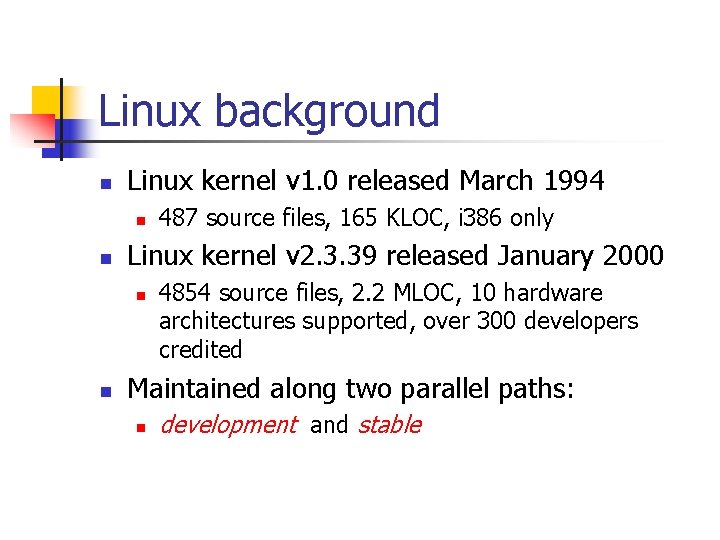 Linux background

- Linux kernel v1.0 released March 1994
  - 487 source files, 165 KLOC, i386 only
- Linux kernel v2.3.39 released January 2000
  - 4854 source files, 2.2 MLOC, 10 hardware architectures supported, over 300 developers credited
- Maintained along two parallel paths:
  - development and stable